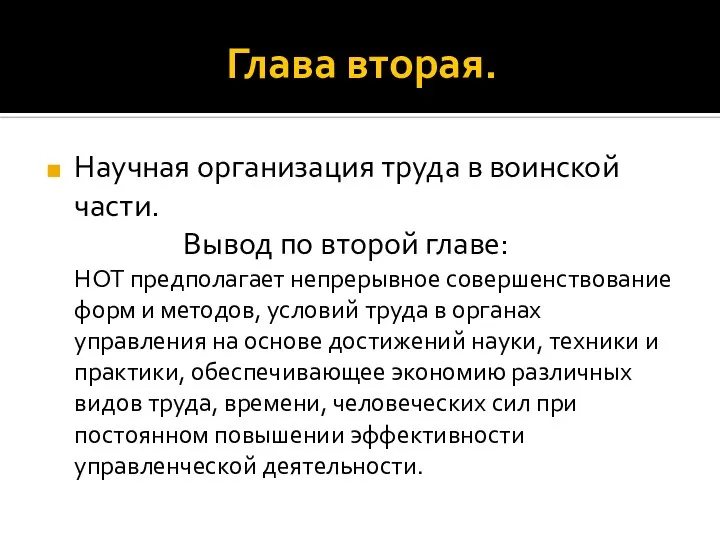 Глава вторая.

Научная организация труда в воинской части.

Вывод по второй главе:

НОТ предполагает непрерывное совершенствование форм и методов, условий труда в органах управления на основе достижений науки, техники и практики, обеспечивающее экономию различных видов труда, времени, человеческих сил при постоянном повышении эффективности управленческой деятельности.